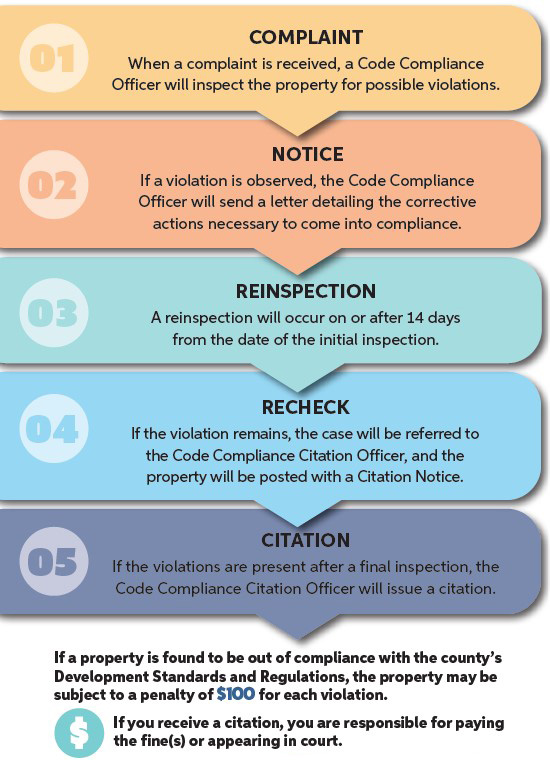 01
COMPLAINT
When a complaint is received, a Code Compliance Officer will inspect the property for possible violations.

02
NOTICE
If a violation is observed, the Code Compliance Officer will send a letter detailing the corrective actions necessary to come into compliance.

03
REINSPECTION
A reinspection will occur on or after 14 days from the date of the initial inspection.

04
RECHECK
If the violation remains, the case will be referred to the Code Compliance Citation Officer, and the property will be posted with a Citation Notice.

05
CITATION
If the violations are present after a final inspection, the Code Compliance Citation Officer will issue a citation.

If a property is found to be out of compliance with the county's Development Standards and Regulations, the property may be subject to a penalty of $100 for each violation.

$
If you receive a citation, you are responsible for paying the fine(s) or appearing in court.